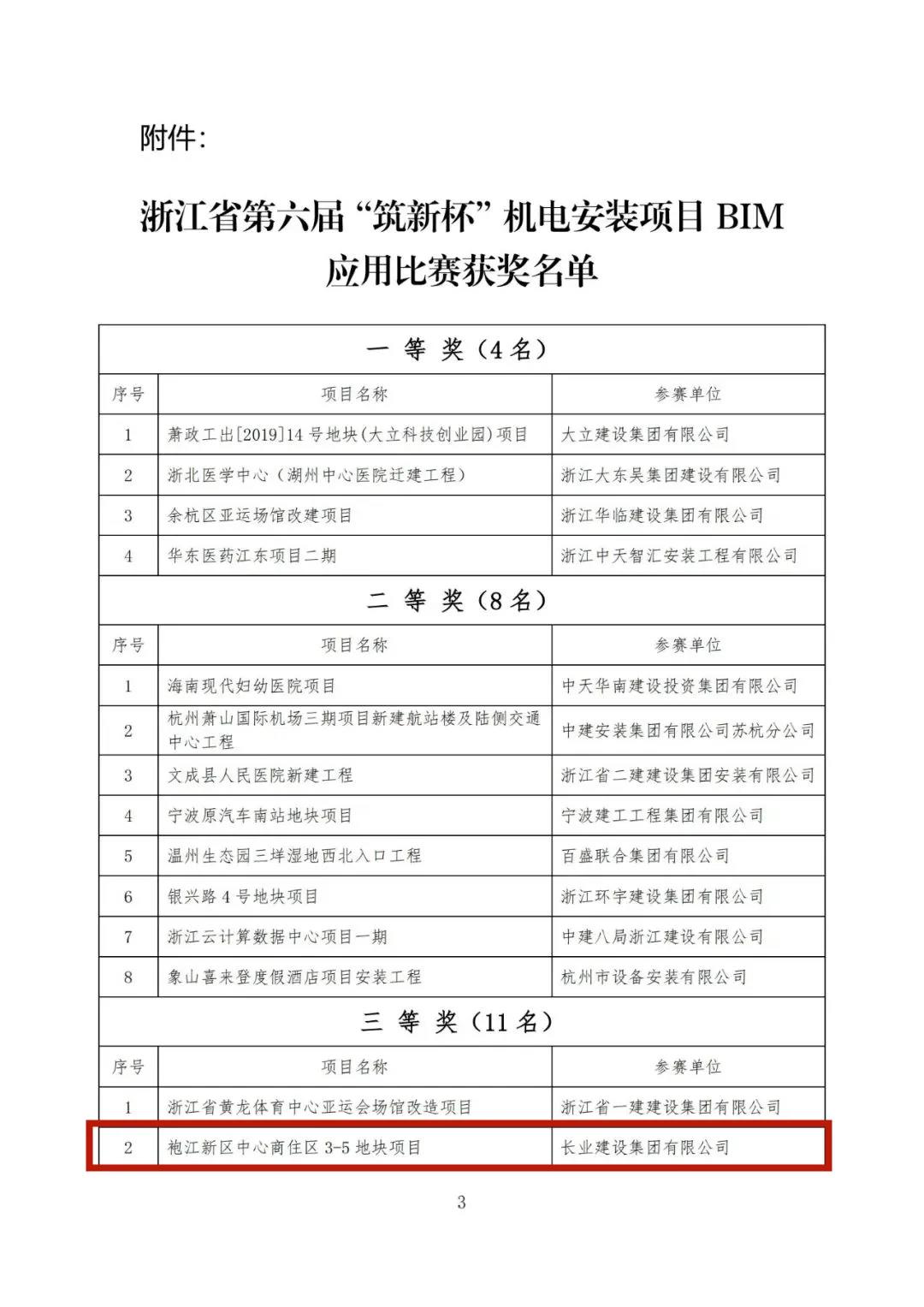 附件:

浙江省第六届“筑新杯”机电安装项目 BIM 应用比赛获奖名单

| 一 等 奖（4 名） | | |
|---|---|---|
| 序号 | 项目名称 | 参赛单位 |
| 1 | 萧政工出[2019]14 号地块(大立科技创业园)项目 | 大立建设集团有限公司 |
| 2 | 浙北医学中心（湖州中心医院迁建工程） | 浙江大东吴集团建设有限公司 |
| 3 | 余杭区亚运场馆改建项目 | 浙江华临建设集团有限公司 |
| 4 | 华东医药江东项目二期 | 浙江中天智汇安装工程有限公司 |
| 二 等 奖（8 名） | | |
| 序号 | 项目名称 | 参赛单位 |
| 1 | 海南现代妇幼医院项目 | 中天华南建设投资集团有限公司 |
| 2 | 杭州萧山国际机场三期项目新建航站楼及陆侧交通中心工程 | 中建安装集团有限公司苏杭分公司 |
| 3 | 文成县人民医院新建工程 | 浙江省二建建设集团安装有限公司 |
| 4 | 宁波原汽车南站地块项目 | 宁波建工工程集团有限公司 |
| 5 | 温州生态园三垟湿地西北入口工程 | 百盛联合集团有限公司 |
| 6 | 银兴路 4 号地块项目 | 浙江环宇建设集团有限公司 |
| 7 | 浙江云计算数据中心项目一期 | 中建八局浙江建设有限公司 |
| 8 | 象山喜来登度假酒店项目安装工程 | 杭州市设备安装有限公司 |
| 三 等 奖（11 名） | | |
| 序号 | 项目名称 | 参赛单位 |
| 1 | 浙江省黄龙体育中心亚运会场馆改造项目 | 浙江省一建建设集团有限公司 |
| 2 | 袍江新区中心商住区 3-5 地块项目 | 长业建设集团有限公司 |

3